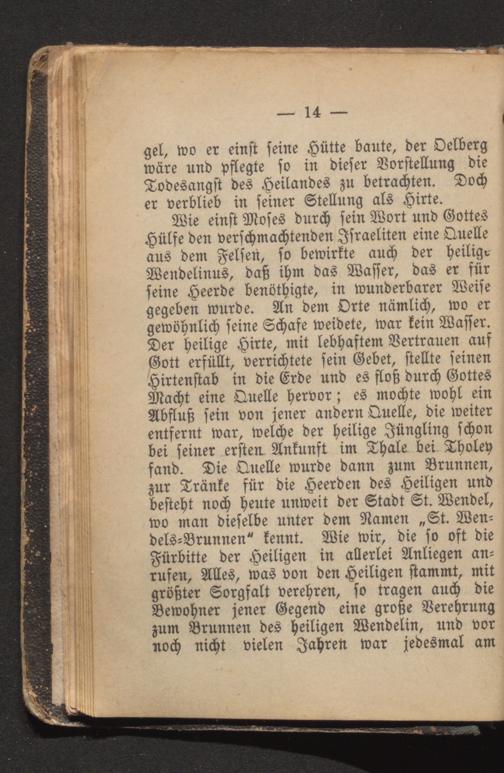 — 14 —

gel, wo er einst seine Hütte baute, der Oelberg wäre und pflegte so in dieser Vorstellung die Todesangst des Heilandes zu betrachten. Doch er verblieb in seiner Stellung als Hirte.

Wie einst Moses durch sein Wort und Gottes Hülfe den verschmachtenden Israeliten eine Quelle aus dem Felsen, so bewirkte auch der heilige Wendelinus, daß ihm das Wasser, das er für seine Heerde benöthigte, in wunderbarer Weise gegeben wurde. An dem Orte nämlich, wo er gewöhnlich seine Schafe weidete, war kein Wasser. Der heilige Hirte, mit lebhaftem Vertrauen auf Gott erfüllt, verrichtete sein Gebet, stellte seinen Hirtenstab in die Erde und es floß durch Gottes Macht eine Quelle hervor; es mochte wohl ein Abfluß sein von jener andern Quelle, die weiter entfernt war, welche der heilige Jüngling schon bei seiner ersten Ankunft im Thale bei Tholey fand. Die Quelle wurde dann zum Brunnen, zur Tränke für die Heerden des Heiligen und besteht noch heute unweit der Stadt St. Wendel, wo man dieselbe unter dem Namen „St. Wendels-Brunnen“ kennt. Wie wir, die so oft die Fürbitte der Heiligen in allerlei Anliegen anrufen, Alles, was von den Heiligen stammt, mit größter Sorgfalt verehren, so tragen auch die Bewohner jener Gegend eine große Verehrung zum Brunnen des heiligen Wendelin, und vor noch nicht vielen Jahren war jedesmal am